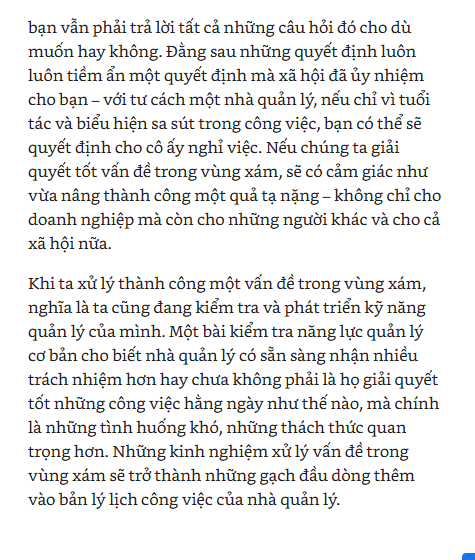 bạn vẫn phải trả lời tất cả những câu hỏi đó cho dù muốn hay không. Đằng sau những quyết định luôn luôn tiềm ẩn một quyết định mà xã hội đã ủy nhiệm cho bạn – với tư cách một nhà quản lý, nếu chỉ vì tuổi tác và biểu hiện sa sút trong công việc, bạn có thể sẽ quyết định cho cô ấy nghỉ việc. Nếu chúng ta giải quyết tốt vấn đề trong vùng xám, sẽ có cảm giác như vừa nâng thành công một quả tạ nặng – không chỉ cho doanh nghiệp mà còn cho những người khác và cho cả xã hội nữa.

Khi ta xử lý thành công một vấn đề trong vùng xám, nghĩa là ta cũng đang kiểm tra và phát triển kỹ năng quản lý của mình. Một bài kiểm tra năng lực quản lý cơ bản cho biết nhà quản lý có sẵn sàng nhận nhiều trách nhiệm hơn hay chưa không phải là họ giải quyết tốt những công việc hằng ngày như thế nào, mà chính là những tình huống khó, những thách thức quan trọng hơn. Những kinh nghiệm xử lý vấn đề trong vùng xám sẽ trở thành những gạch đầu dòng thêm vào bản lý lịch công việc của nhà quản lý.